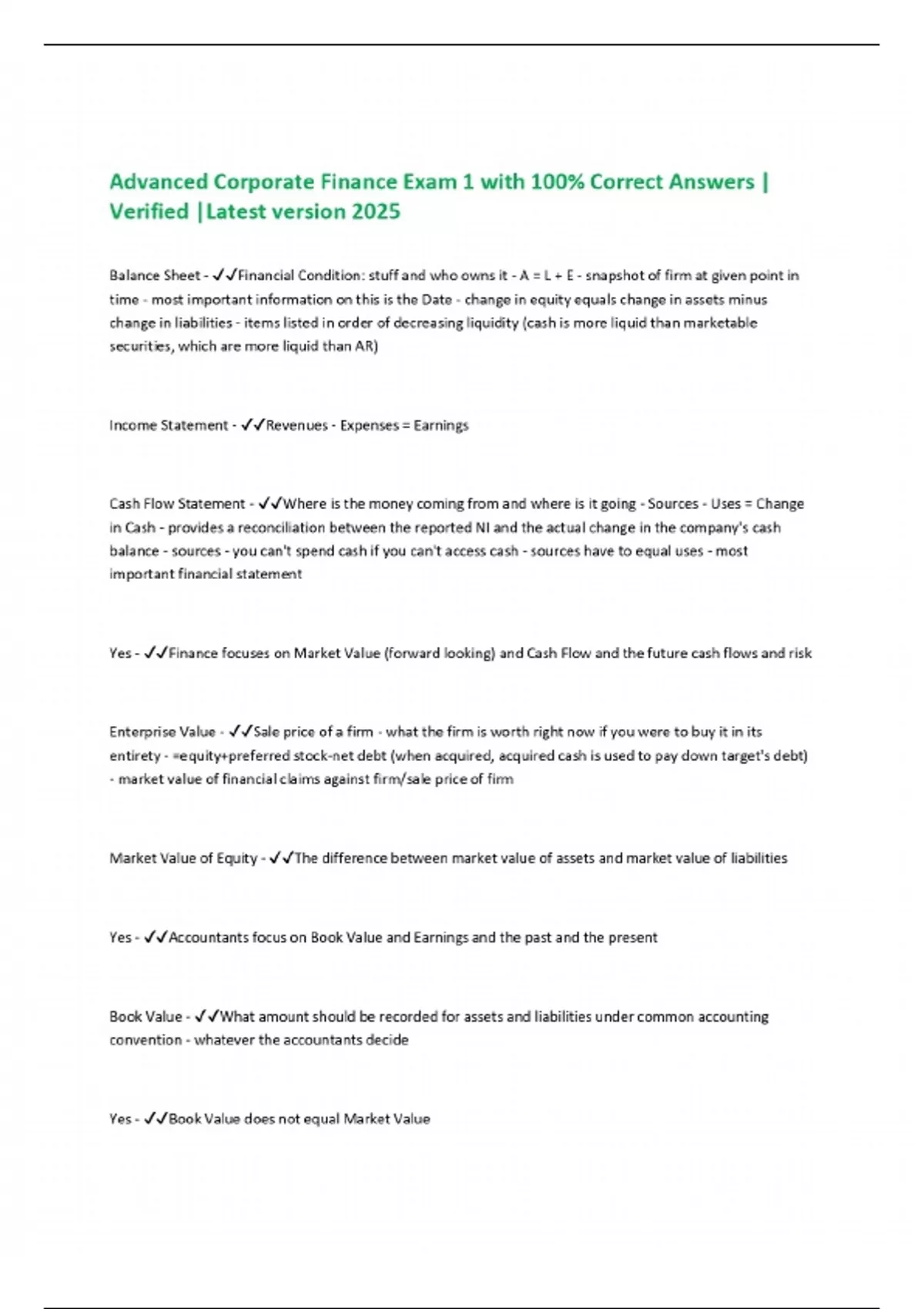 Advanced Corporate Finance Exam 1 with 100% Correct Answers | Verified |Latest version 2025

Balance Sheet - ✓✓Financial Condition: stuff and who owns it - A = L + E - snapshot of firm at given point in time - most important information on this is the Date - change in equity equals change in assets minus change in liabilities - items listed in order of decreasing liquidity (cash is more liquid than marketable securities, which are more liquid than AR)

Income Statement - ✓✓Revenues - Expenses = Earnings

Cash Flow Statement - ✓✓Where is the money coming from and where is it going - Sources - Uses = Change in Cash - provides a reconciliation between the reported NI and the actual change in the company's cash balance - sources - you can't spend cash if you can't access cash - sources have to equal uses - most important financial statement

Yes - ✓✓Finance focuses on Market Value (forward looking) and Cash Flow and the future cash flows and risk

Enterprise Value - ✓✓Sale price of a firm - what the firm is worth right now if you were to buy it in its entirety - =equity+preferred stock-net debt (when acquired, acquired cash is used to pay down target's debt) - market value of financial claims against firm/sale price of firm

Market Value of Equity - ✓✓The difference between market value of assets and market value of liabilities

Yes - ✓✓Accountants focus on Book Value and Earnings and the past and the present

Book Value - ✓✓What amount should be recorded for assets and liabilities under common accounting convention - whatever the accountants decide

Yes - ✓✓Book Value does not equal Market Value